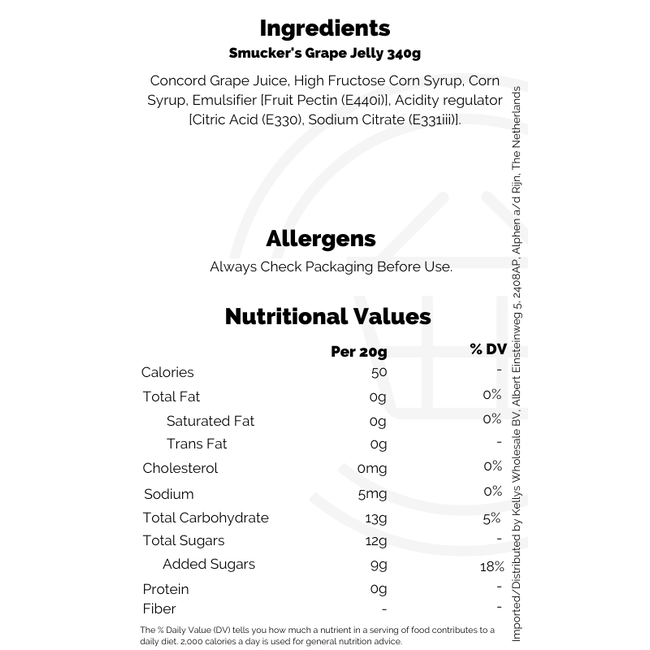 Ingredients
Smucker's Grape Jelly 340g

Concord Grape Juice, High Fructose Corn Syrup, Corn Syrup, Emulsifier [Fruit Pectin (E440i)], Acidity regulator [Citric Acid (E330), Sodium Citrate (E331iii)].

Allergens
Always Check Packaging Before Use.

Nutritional Values

|  | Per 20g | % DV |
|---|---|---|
| Calories | 50 | - |
| Total Fat | 0g | 0% |
| Saturated Fat | 0g | 0% |
| Trans Fat | 0g | - |
| Cholesterol | 0mg | 0% |
| Sodium | 5mg | 0% |
| Total Carbohydrate | 13g | 5% |
| Total Sugars | 12g | - |
| Added Sugars | 9g | 18% |
| Protein | 0g | - |
| Fiber | - | - |

The % Daily Value (DV) tells you how much a nutrient in a serving of food contributes to a daily diet. 2,000 calories a day is used for general nutrition advice.

Imported/Distributed by Kellys Wholesale BV, Albert Einsteinweg 5, 2408AP, Alphen a/d Rijn, The Netherlands